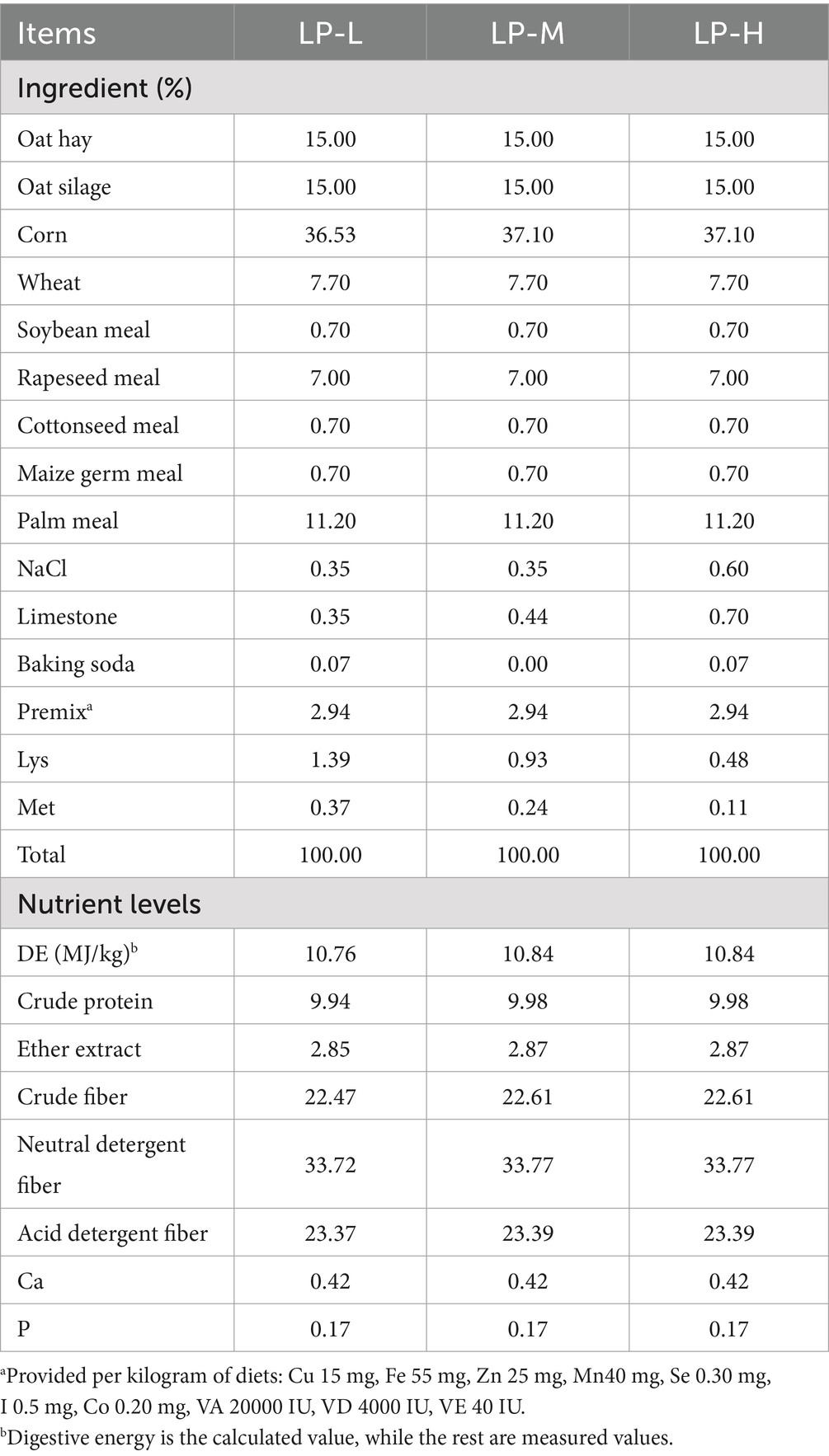 | Items | LP-L | LP-M | LP-H |
|---|---|---|---|
| Ingredient (%) | | | |
| Oat hay | 15.00 | 15.00 | 15.00 |
| Oat silage | 15.00 | 15.00 | 15.00 |
| Corn | 36.53 | 37.10 | 37.10 |
| Wheat | 7.70 | 7.70 | 7.70 |
| Soybean meal | 0.70 | 0.70 | 0.70 |
| Rapeseed meal | 7.00 | 7.00 | 7.00 |
| Cottonseed meal | 0.70 | 0.70 | 0.70 |
| Maize germ meal | 0.70 | 0.70 | 0.70 |
| Palm meal | 11.20 | 11.20 | 11.20 |
| NaCl | 0.35 | 0.35 | 0.60 |
| Limestone | 0.35 | 0.44 | 0.70 |
| Baking soda | 0.07 | 0.00 | 0.07 |
| Premix$^a$ | 2.94 | 2.94 | 2.94 |
| Lys | 1.39 | 0.93 | 0.48 |
| Met | 0.37 | 0.24 | 0.11 |
| Total | 100.00 | 100.00 | 100.00 |
| Nutrient levels | | | |
| DE (MJ/kg)$^b$ | 10.76 | 10.84 | 10.84 |
| Crude protein | 9.94 | 9.98 | 9.98 |
| Ether extract | 2.85 | 2.87 | 2.87 |
| Crude fiber | 22.47 | 22.61 | 22.61 |
| Neutral detergent fiber | 33.72 | 33.77 | 33.77 |
| Acid detergent fiber | 23.37 | 23.39 | 23.39 |
| Ca | 0.42 | 0.42 | 0.42 |
| P | 0.17 | 0.17 | 0.17 |

$^a$Provided per kilogram of diets: Cu 15 mg, Fe 55 mg, Zn 25 mg, Mn40 mg, Se 0.30 mg, I 0.5 mg, Co 0.20 mg, VA 20000 IU, VD 4000 IU, VE 40 IU.
$^b$Digestive energy is the calculated value, while the rest are measured values.